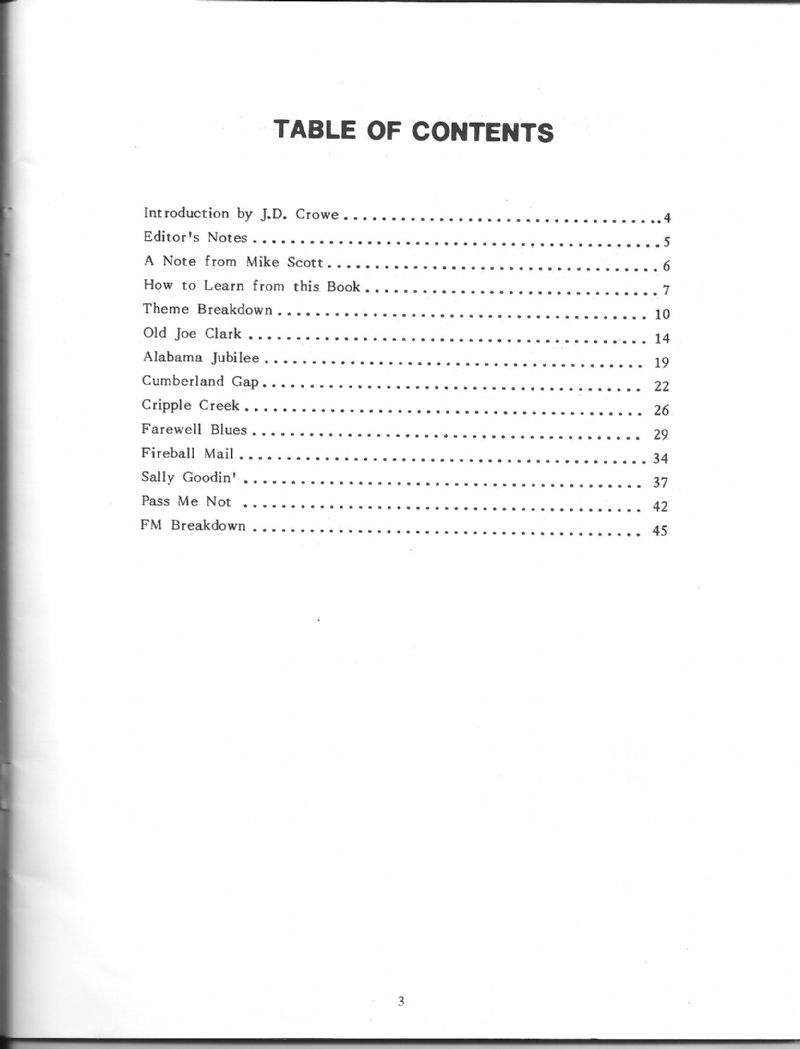 TABLE OF CONTENTS

Introduction by J.D. Crowe 4
Editor's Notes 5
A Note from Mike Scott 6
How to Learn from this Book 7
Theme Breakdown 10
Old Joe Clark 14
Alabama Jubilee 19
Cumberland Gap 22
Cripple Creek 26
Farewell Blues 29
Fireball Mail 34
Sally Goodin' 37
Pass Me Not 42
FM Breakdown 45

3